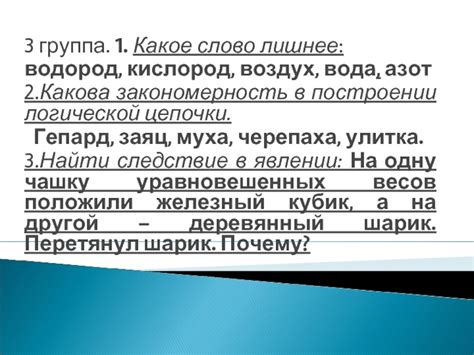 3 группа. 1. Какое слово лишнее: водород, кислород, воздух, вода, азот
2.Какова закономерность в построении логической цепочки.
Гепард, заяц, муха, черепаха, улитка.
3.Найти следствие в явлении: На одну чашку уравновешенных весов положили железный кубик, а на другой – деревянный шарик. Перетянул шарик. Почему?